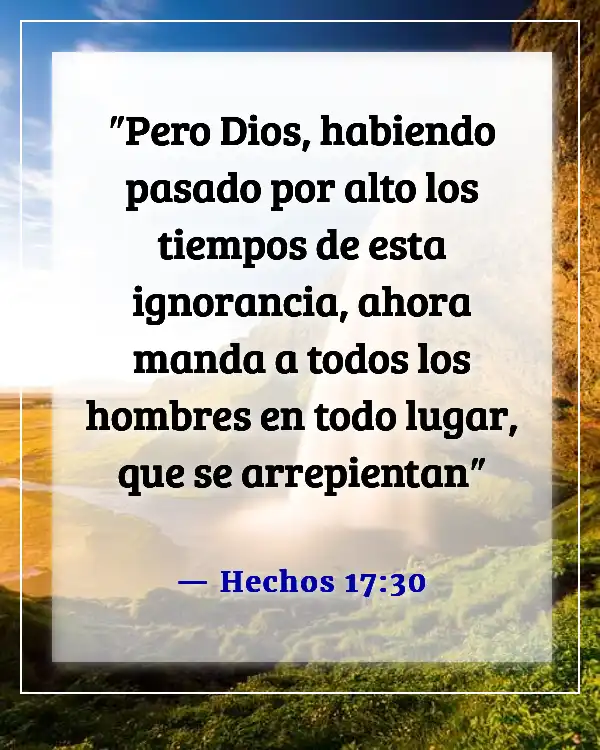 "Pero Dios, habiendo pasado por alto los tiempos de esta ignorancia, ahora manda a todos los hombres en todo lugar, que se arrepientan"

— Hechos 17:30